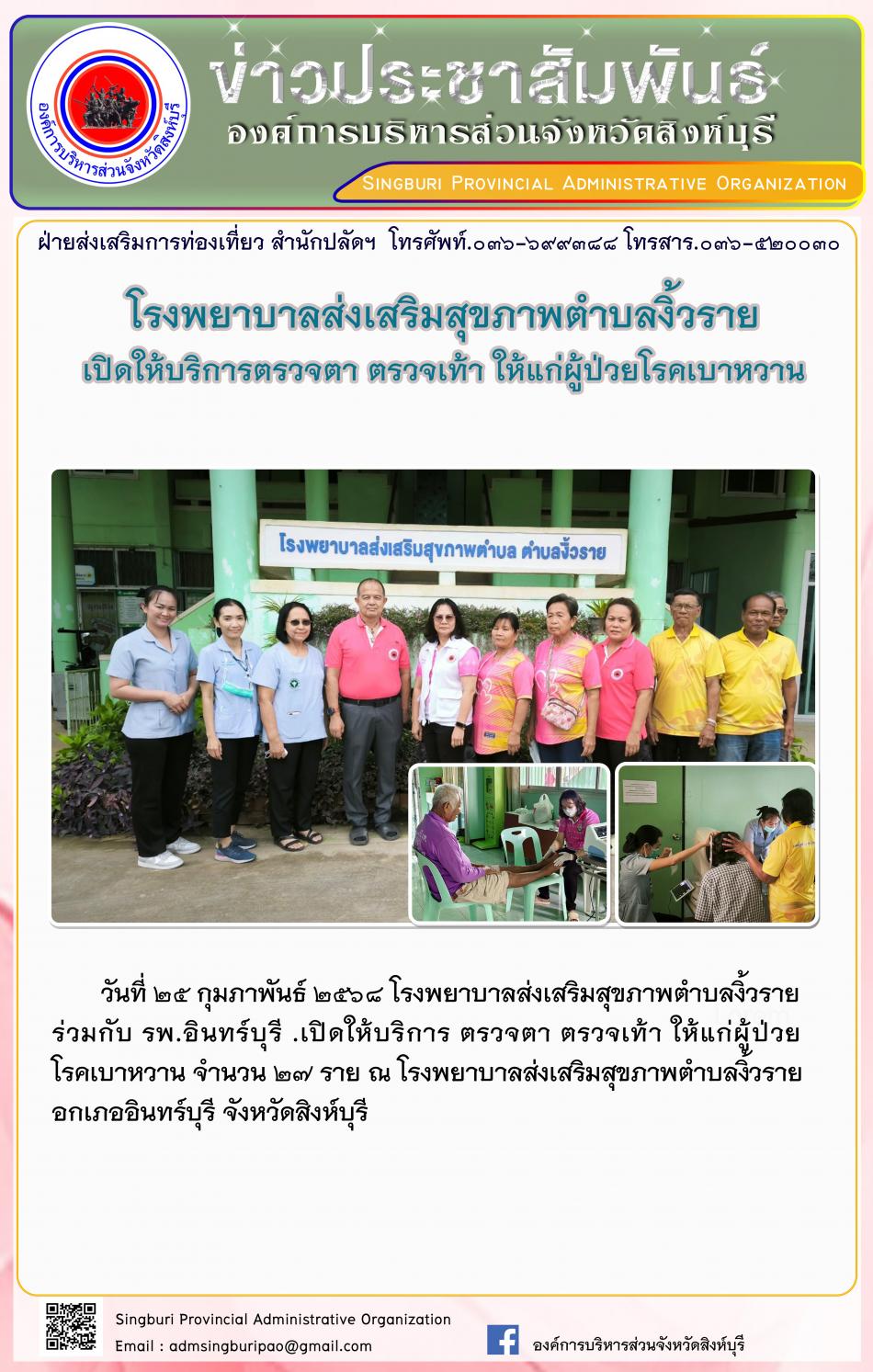 องค์การบริหารส่วนจังหวัดสิงห์บุรี

ข่าวประชาสัมพันธ์
องค์การบริหารส่วนจังหวัดสิงห์บุรี

Singburi Provincial Administrative Organization

ฝ่ายส่งเสริมการท่องเที่ยว สำนักปลัดฯ โทรศัพท์.๐๓๖-๖๙๙๓๘๘ โทรสาร.๐๓๖-๕๒๐๐๓๐

โรงพยาบาลส่งเสริมสุขภาพตำบลงิ้วราย
เปิดให้บริการตรวจตา ตรวจเท้า ให้แก่ผู้ป่วยโรคเบาหวาน

โรงพยาบาลส่งเสริมสุขภาพตำบล ตำบลงิ้วราย

วันที่ ๒๕ กุมภาพันธ์ ๒๕๖๘ โรงพยาบาลส่งเสริมสุขภาพตำบลงิ้วราย ร่วมกับ รพ.อินทร์บุรี .เปิดให้บริการ ตรวจตา ตรวจเท้า ให้แก่ผู้ป่วยโรคเบาหวาน จำนวน ๒๗ ราย ณ โรงพยาบาลส่งเสริมสุขภาพตำบลงิ้วราย อกเภออินทร์บุรี จังหวัดสิงห์บุรี

Singburi Provincial Administrative Organization
Email : admsingburipao@gmail.com

องค์การบริหารส่วนจังหวัดสิงห์บุรี